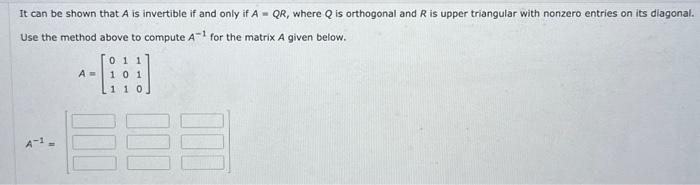 It can be shown that $A$ is invertible if and only if $A = QR$, where $Q$ is orthogonal and $R$ is upper triangular with nonzero entries on its diagonal.

Use the method above to compute $A^{-1}$ for the matrix $A$ given below.

$A = \begin{bmatrix} 0 & 1 & 1 \\ 1 & 0 & 1 \\ 1 & 1 & 0 \end{bmatrix}$

$A^{-1} =$